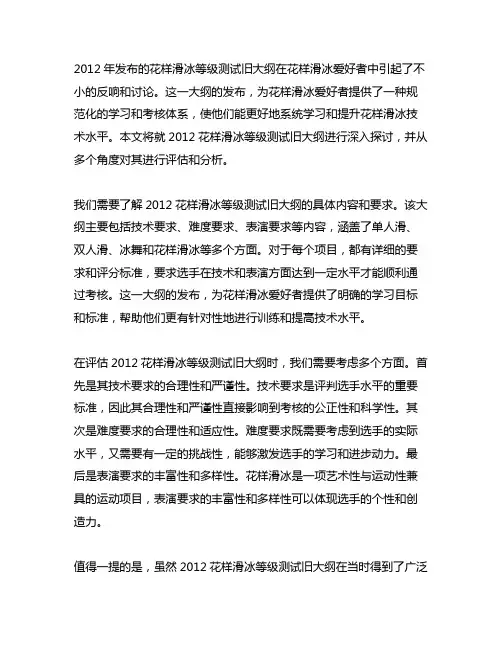 2012 年发布的花样滑冰等级测试旧大纲在花样滑冰爱好者中引起了不小的反响和讨论。这一大纲的发布，为花样滑冰爱好者提供了一种规范化的学习和考核体系，使他们能更好地系统学习和提升花样滑冰技术水平。本文将就 2012 花样滑冰等级测试旧大纲进行深入探讨，并从多个角度对其进行评估和分析。

我们需要了解 2012 花样滑冰等级测试旧大纲的具体内容和要求。该大纲主要包括技术要求、难度要求、表演要求等内容，涵盖了单人滑、双人滑、冰舞和花样滑冰等多个方面。对于每个项目，都有详细的要求和评分标准，要求选手在技术和表演方面达到一定水平才能顺利通过考核。这一大纲的发布，为花样滑冰爱好者提供了明确的学习目标和标准，帮助他们更有针对性地进行训练和提高技术水平。

在评估 2012 花样滑冰等级测试旧大纲时，我们需要考虑多个方面。首先是其技术要求的合理性和严谨性。技术要求是评判选手水平的重要标准，因此其合理性和严谨性直接影响到考核的公正性和科学性。其次是难度要求的合理性和适应性。难度要求既需要考虑到选手的实际水平，又需要有一定的挑战性，能够激发选手的学习和进步动力。最后是表演要求的丰富性和多样性。花样滑冰是一项艺术性与运动性兼具的运动项目，表演要求的丰富性和多样性可以体现选手的个性和创造力。

值得一提的是，虽然 2012 花样滑冰等级测试旧大纲在当时得到了广泛